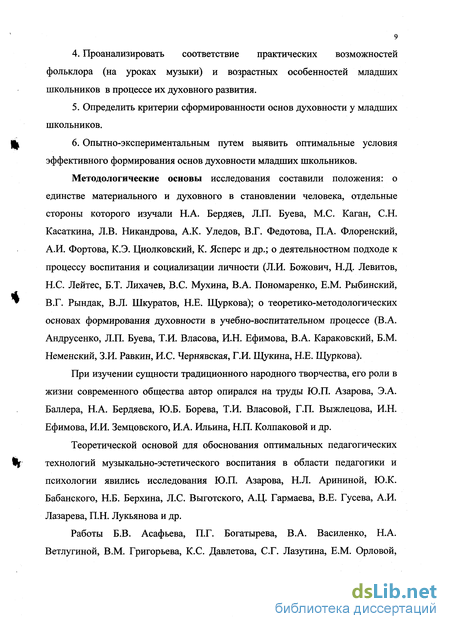 9

4. Проанализировать соответствие практических возможностей фольклора (на уроках музыки) и возрастных особенностей младших школьников в процессе их духовного развития.

5. Определить критерии сформированности основ духовности у младших школьников.

6. Опытно-экспериментальным путем выявить оптимальные условия эффективного формирования основ духовности младших школьников.

Методологические основы исследования составили положения: о единстве материального и духовного в становлении человека, отдельные стороны которого изучали Н.А. Бердяев, Л.П. Буева, М.С. Каган, С.Н. Касаткина, Л.В. Никандрова, А.К. Уледов, В.Г. Федотова, П.А. Флоренский, А.И. Фортова, К.Э. Циолковский, К. Ясперс и др.; о деятельностном подходе к процессу воспитания и социализации личности (Л.И. Божович, Н.Д. Левитов, Н.С. Лейтес, Б.Т. Лихачев, В.С. Мухина, В.А. Пономаренко, Е.М. Рыбинский, В.Г. Рындак, В.Л. Шкуратов, Н.Е. Щуркова); о теоретико-методологических основах формирования духовности в учебно-воспитательном процессе (В.А. Андрусенко, Л.П. Буева, Т.И. Власова, И.Н. Ефимова, В.А. Караковский, Б.М. Неменский, З.И. Равкин, И.С. Чернявская, Г.И. Щукина, Н.Е. Щуркова).

При изучении сущности традиционного народного творчества, его роли в жизни современного общества автор опирался на труды Ю.П. Азарова, Э.А. Баллера, Н.А. Бердяева, Ю.Б. Борева, Т.И. Власовой, Г.П. Выжлецова, И.Н. Ефимова, И.И. Земцовского, И.А. Ильина, Н.П. Колпаковой и др.

Теоретической основой для обоснования оптимальных педагогических технологий музыкально-эстетического воспитания в области педагогики и психологии явились исследования Ю.П. Азарова, Н.Л. Арининой, Ю.К. Бабанского, Н.Б. Берхина, Л.С. Выготского, А.Ц. Гармаева, В.Е. Гусева, А.И. Лазарева, П.Н. Лукьянова и др.

Работы Б.В. Асафьева, П.Г. Богатырева, В.А. Василенко, Н.А. Ветлугиной, В.М. Григорьева, К.С. Давлетова, С.Г. Лазутина, Е.М. Орловой,

dsLib.net
библиотека диссертаций